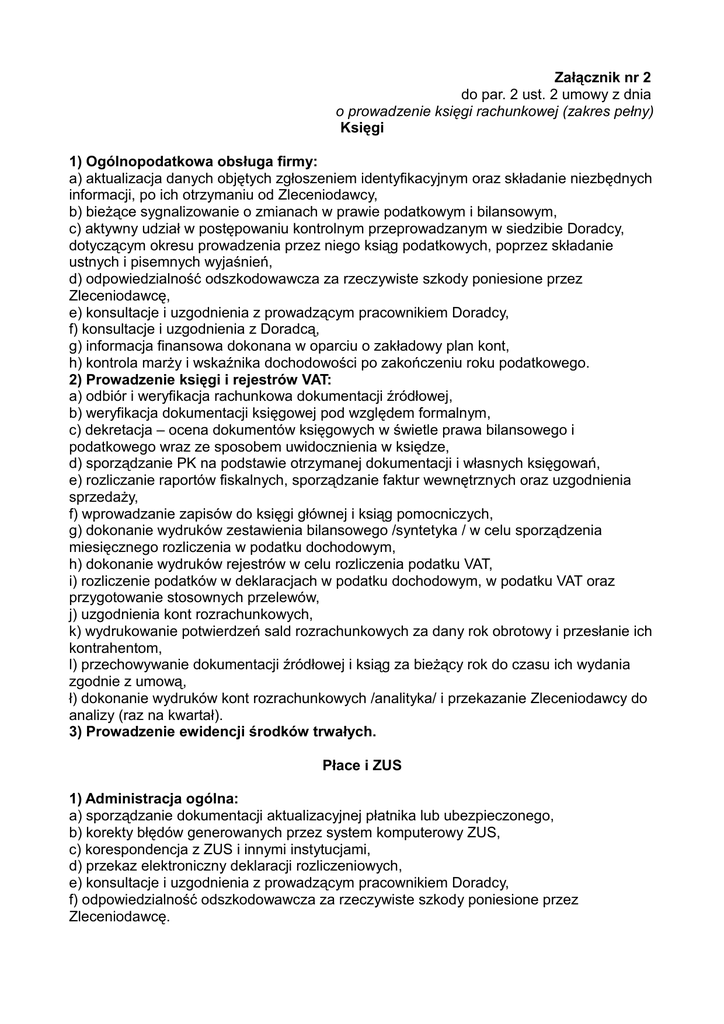 Załącznik nr 2
do par. 2 ust. 2 umowy z dnia
o prowadzenie księgi rachunkowej (zakres pełny)
Księgi

1) Ogólnopodatkowa obsługa firmy:
a) aktualizacja danych objętych zgłoszeniem identyfikacyjnym oraz składanie niezbędnych informacji, po ich otrzymaniu od Zleceniodawcy,
b) bieżące sygnalizowanie o zmianach w prawie podatkowym i bilansowym,
c) aktywny udział w postępowaniu kontrolnym przeprowadzanym w siedzibie Doradcy, dotyczącym okresu prowadzenia przez niego ksiąg podatkowych, poprzez składanie ustnych i pisemnych wyjaśnień,
d) odpowiedzialność odszkodowawcza za rzeczywiste szkody poniesione przez Zleceniodawcę,
e) konsultacje i uzgodnienia z prowadzącym pracownikiem Doradcy,
f) konsultacje i uzgodnienia z Doradcą,
g) informacja finansowa dokonana w oparciu o zakładowy plan kont,
h) kontrola marży i wskaźnika dochodowości po zakończeniu roku podatkowego.
2) Prowadzenie księgi i rejestrów VAT:
a) odbiór i weryfikacja rachunkowa dokumentacji źródłowej,
b) weryfikacja dokumentacji księgowej pod względem formalnym,
c) dekretacja – ocena dokumentów księgowych w świetle prawa bilansowego i podatkowego wraz ze sposobem uwidocznienia w księdze,
d) sporządzanie PK na podstawie otrzymanej dokumentacji i własnych księgowań,
e) rozliczanie raportów fiskalnych, sporządzanie faktur wewnętrznych oraz uzgodnienia sprzedaży,
f) wprowadzanie zapisów do księgi głównej i ksiąg pomocniczych,
g) dokonanie wydruków zestawienia bilansowego /syntetyka / w celu sporządzenia miesięcznego rozliczenia w podatku dochodowym,
h) dokonanie wydruków rejestrów w celu rozliczenia podatku VAT,
i) rozliczenie podatków w deklaracjach w podatku dochodowym, w podatku VAT oraz przygotowanie stosownych przelewów,
j) uzgodnienia kont rozrachunkowych,
k) wydrukowanie potwierdzeń sald rozrachunkowych za dany rok obrotowy i przesłanie ich kontrahentom,
l) przechowywanie dokumentacji źródłowej i ksiąg za bieżący rok do czasu ich wydania zgodnie z umową,
ł) dokonanie wydruków kont rozrachunkowych /analityka/ i przekazanie Zleceniodawcy do analizy (raz na kwartał).
3) Prowadzenie ewidencji środków trwałych.

Płace i ZUS

1) Administracja ogólna:
a) sporządzanie dokumentacji aktualizacyjnej płatnika lub ubezpieczonego,
b) korekty błędów generowanych przez system komputerowy ZUS,
c) korespondencja z ZUS i innymi instytucjami,
d) przekaz elektroniczny deklaracji rozliczeniowych,
e) konsultacje i uzgodnienia z prowadzącym pracownikiem Doradcy,
f) odpowiedzialność odszkodowawcza za rzeczywiste szkody poniesione przez Zleceniodawcę.